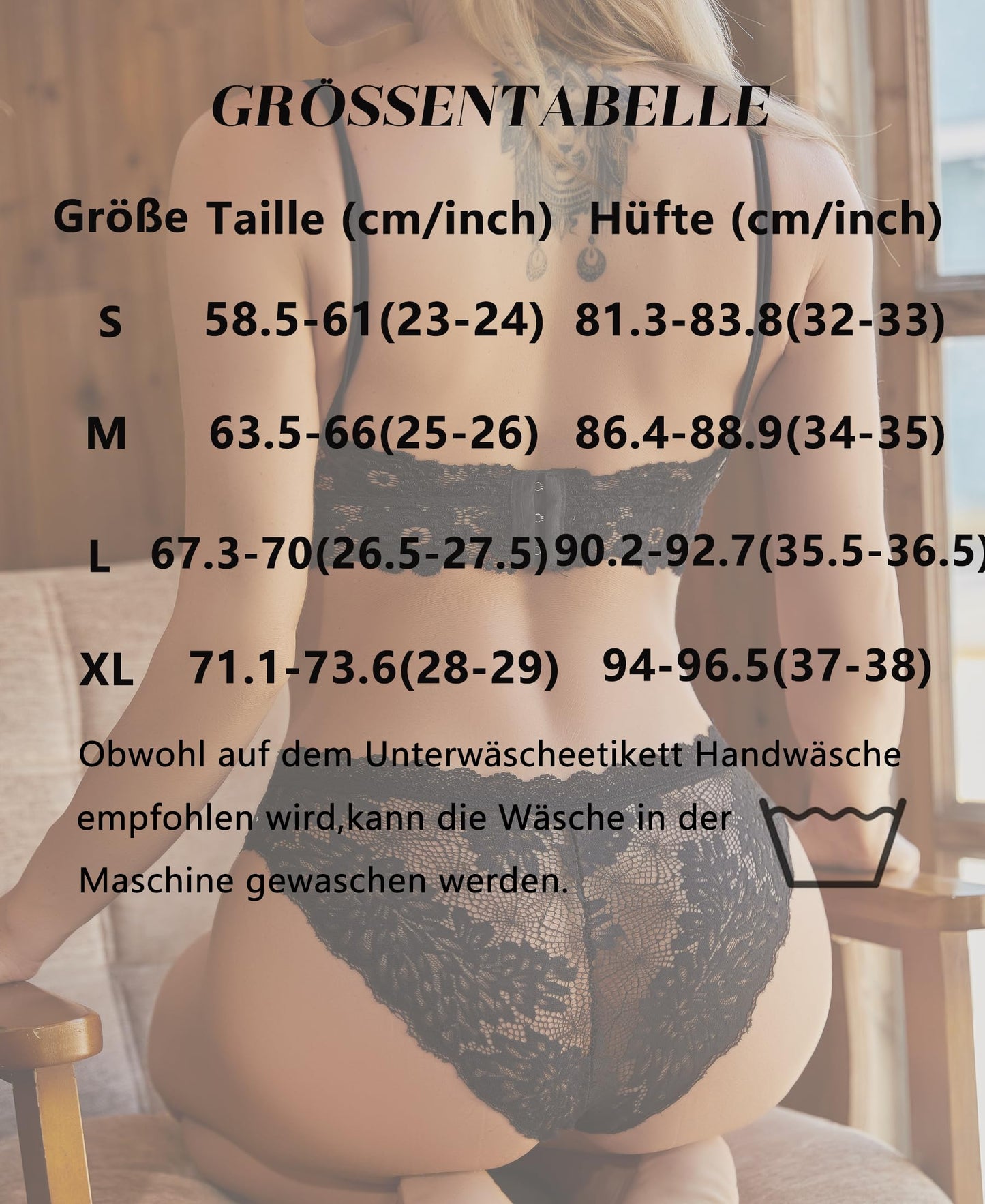 GRÖSSENTABELLE

| Größe | Taille (cm/inch) | Hüfte (cm/inch) |
|---|---|---|
| S | 58.5-61(23-24) | 81.3-83.8(32-33) |
| M | 63.5-66(25-26) | 86.4-88.9(34-35) |
| L | 67.3-70(26.5-27.5) | 90.2-92.7(35.5-36.5) |
| XL | 71.1-73.6(28-29) | 94-96.5(37-38) |

Obwohl auf dem Unterwäscheetikett Handwäsche empfohlen wird,kann die Wäsche in der Maschine gewaschen werden.